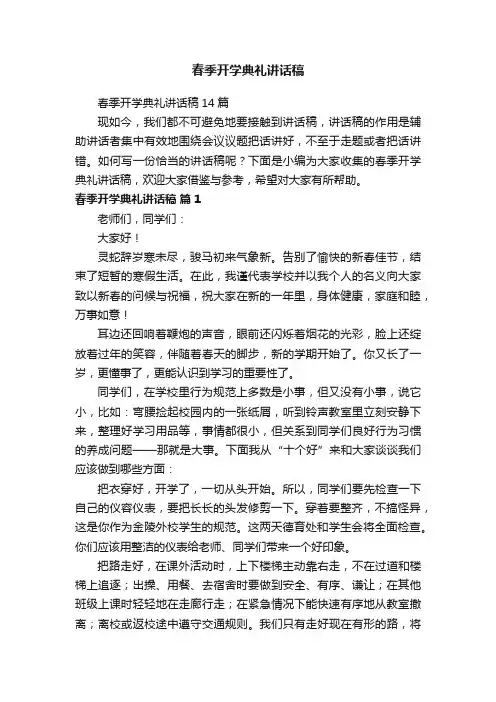 春季开学典礼讲话稿

春季开学典礼讲话稿 14 篇

现如今，我们都不可避免地要接触到讲话稿，讲话稿的作用是辅助讲话者集中有效地围绕会议议题把话讲好，不至于走题或者把话讲错。如何写一份恰当的讲话稿呢？下面是小编为大家收集的春季开学典礼讲话稿，欢迎大家借鉴与参考，希望对大家有所帮助。

春季开学典礼讲话稿 篇 1

老师们，同学们：

大家好！

灵蛇辞岁寒未尽，骏马初来气象新。告别了愉快的新春佳节，结束了短暂的寒假生活。在此，我谨代表学校并以我个人的名义向大家致以新春的问候与祝福，祝大家在新的一年里，身体健康，家庭和睦，万事如意！

耳边还回响着鞭炮的声音，眼前还闪烁着烟花的光彩，脸上还绽放着过年的笑容，伴随着春天的脚步，新的学期开始了。你又长了一岁，更懂事了，更能认识到学习的重要性了。

同学们，在学校里行为规范上多数是小事，但又没有小事，说它小，比如：弯腰捡起校园内的一张纸屑，听到铃声教室里立刻安静下来，整理好学习用品等，事情都很小，但关系到同学们良好行为习惯的养成问题——那就是大事。下面我从“十个好”来和大家谈谈我们应该做到哪些方面：

把衣穿好，开学了，一切从头开始。所以，同学们要先检查一下自己的仪容仪表，要把长长的头发修剪一下。穿着要整齐，不搞怪异，这是你作为金陵外校学生的规范。这两天德育处和学生会将全面检查。你们应该用整洁的仪表给老师、同学们带来一个好印象。

把路走好，在课外活动时，上下楼梯主动靠右走，不在过道和楼梯上追逐；出操、用餐、去宿舍时要做到安全、有序、谦让；在其他班级上课时轻轻地在走廊行走；在紧急情况下能快速有序地从教室撤离；离校或返校途中遵守交通规则。我们只有走好现在有形的路，将